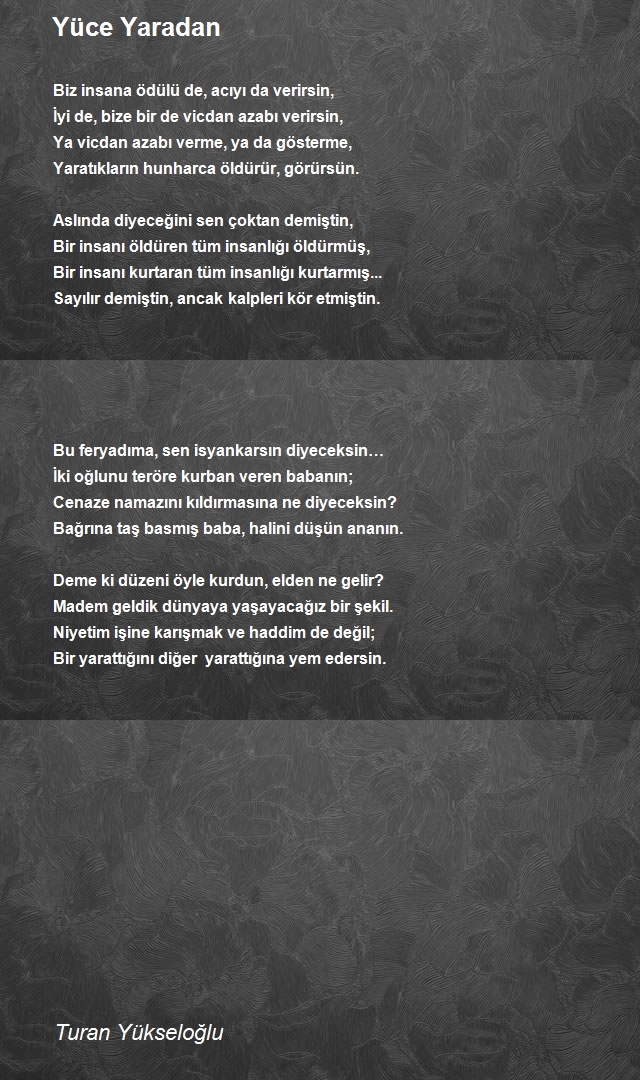 Yüce Yaradan

Biz insana ödülü de, acıyı da verirsin,
İyi de, bize bir de vicdan azabı verirsin,
Ya vicdan azabı verme, ya da gösterme,
Yaratıkların hunharca öldürür, görürsün.

Aslında diyeceğini sen çoktan demiştin,
Bir insanı öldüren tüm insanlığı öldürmüş,
Bir insanı kurtaran tüm insanlığı kurtarmış...
Sayılır demiştin, ancak kalpleri kör etmiştin.

Bu feryadıma, sen isyankarsın diyeceksin…
İki oğlunu teröre kurban veren babanın;
Cenaze namazını kıldırmasına ne diyeceksin?
Bağrına taş basmış baba, halini düşün ananın.

Deme ki düzeni öyle kurdun, elden ne gelir?
Madem geldik dünyaya yaşayacağız bir şekil.
Niyetim işine karışmak ve haddim de değil;
Bir yarattığını diğer yarattığına yem edersin.

Turan Yükseloğlu